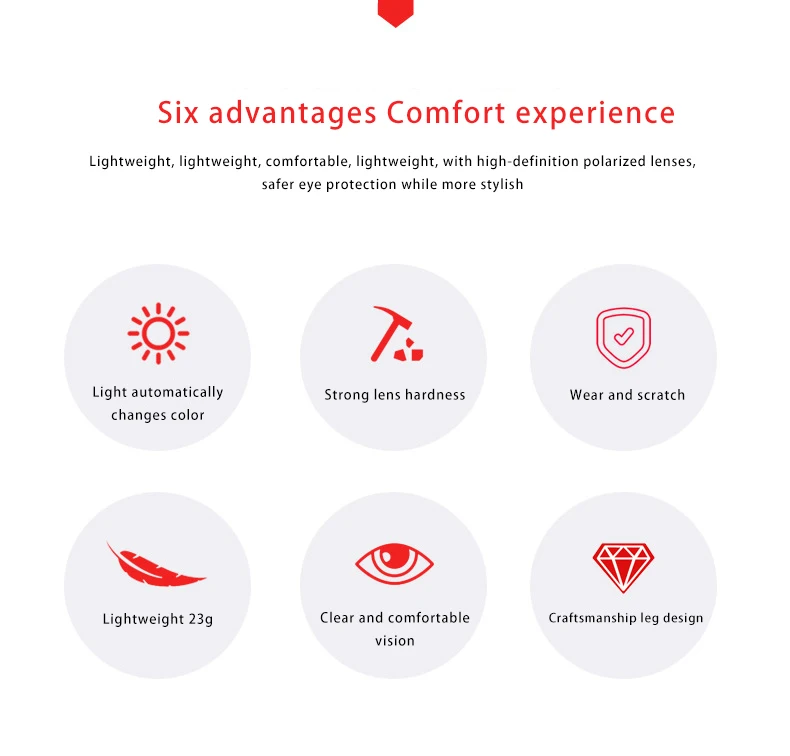 Six advantages Comfort experience

Lightweight, lightweight, comfortable, lightweight, with high-definition polarized lenses, safer eye protection while more stylish

Light automatically changes color

Strong lens hardness

Wear and scratch

Lightweight 23g

Clear and comfortable vision

Craftsmanship leg design